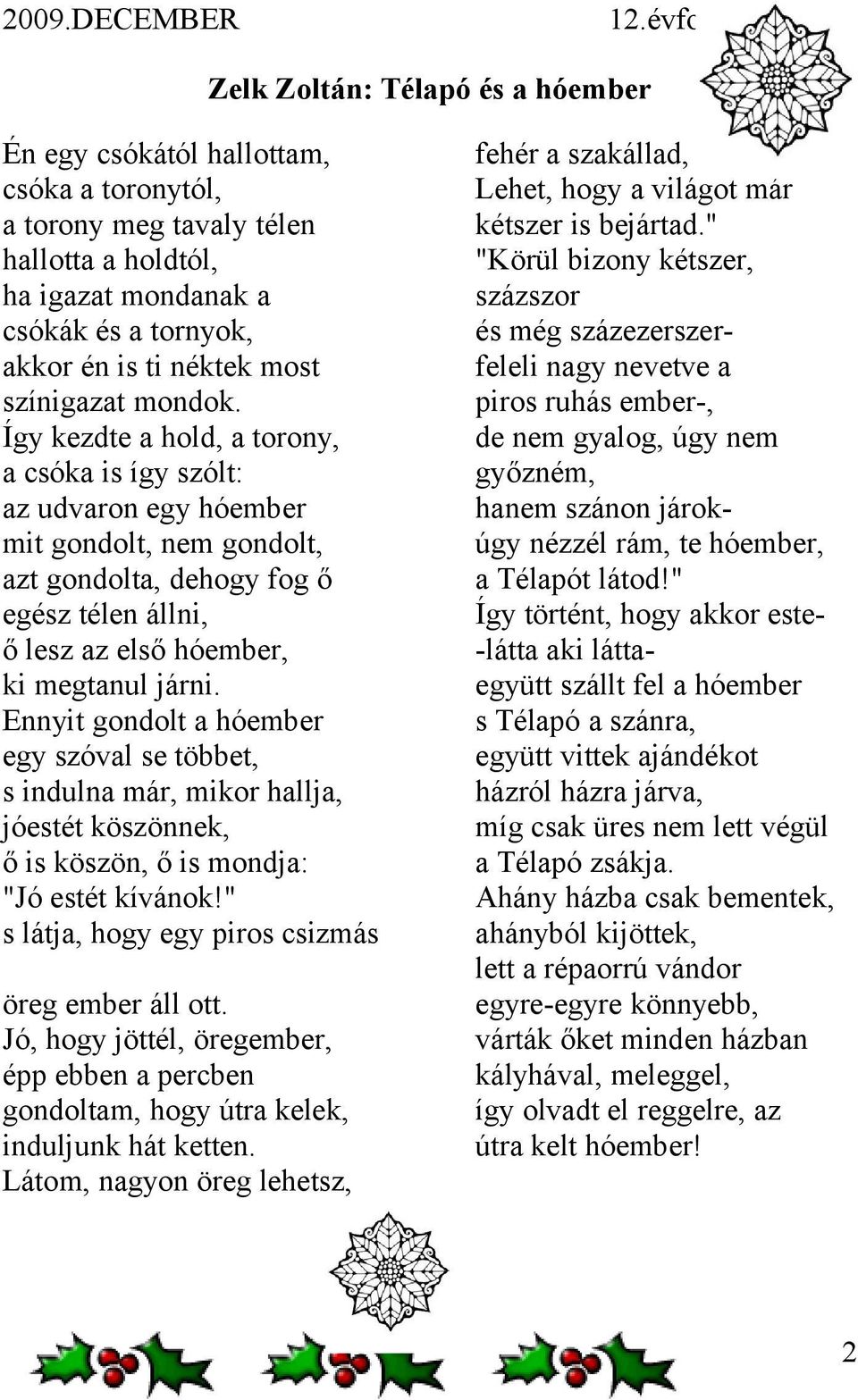 2009.DECEMBER 12.évfo

Zelk Zoltán: Télapó és a hóember

Én egy csókától hallottam,
csóka a toronytól,
a torony meg tavaly télen
hallotta a holdtól,
ha igazat mondanak a
csókák és a tornyok,
akkor én is ti néktek most
színigazat mondok.
Így kezdte a hold, a torony,
a csóka is így szólt:
az udvaron egy hóember
mit gondolt, nem gondolt,
azt gondolta, dehogy fog ő
egész télen állni,
ő lesz az első hóember,
ki megtanul járni.
Ennyit gondolt a hóember
egy szóval se többet,
s indulna már, mikor hallja,
jóestét köszönnek,
ő is köszön, ő is mondja:
"Jó estét kívánok!"
s látja, hogy egy piros csizmás

öreg ember áll ott.
Jó, hogy jöttél, öregember,
épp ebben a percben
gondoltam, hogy útra kelek,
induljunk hát ketten.
Látom, nagyon öreg lehetsz,

fehér a szakállad,
Lehet, hogy a világot már
kétszer is bejártad."
"Körül bizony kétszer,
százszor
és még százezerszer-
feleli nagy nevetve a
piros ruhás ember-,
de nem gyalog, úgy nem
győzném,
hanem szánon járok-
úgy nézzél rám, te hóember,
a Télapót látod!"
Így történt, hogy akkor este-
-látta aki látta-
együtt szállt fel a hóember
s Télapó a szánra,
együtt vittek ajándékot
házról házra járva,
míg csak üres nem lett végül
a Télapó zsákja.
Ahány házba csak bementek,
ahányból kijöttek,
lett a répaorrú vándor
egyre-egyre könnyebb,
várták őket minden házban
kályhával, meleggel,
így olvadt el reggelre, az
útra kelt hóember!

2